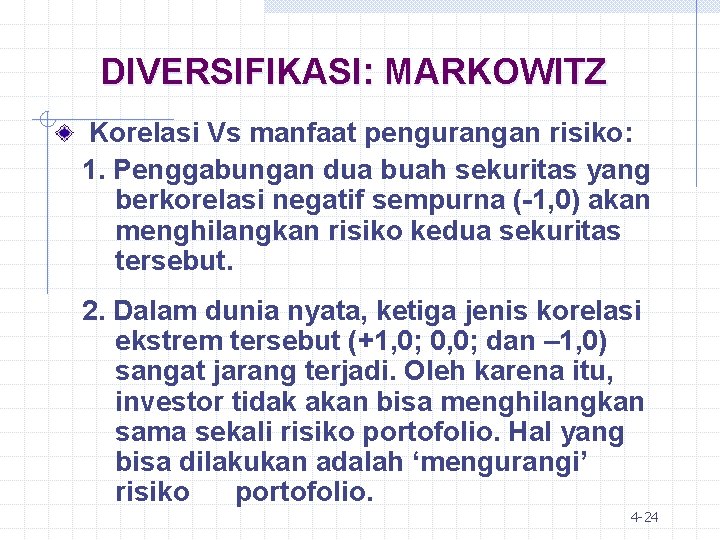 DIVERSIFIKASI: MARKOWITZ

• Korelasi Vs manfaat pengurangan risiko:

1. Penggabungan dua buah sekuritas yang berkorelasi negatif sempurna (-1,0) akan menghilangkan risiko kedua sekuritas tersebut.

2. Dalam dunia nyata, ketiga jenis korelasi ekstrem tersebut (+1,0; 0,0; dan –1,0) sangat jarang terjadi. Oleh karena itu, investor tidak akan bisa menghilangkan sama sekali risiko portofolio. Hal yang bisa dilakukan adalah 'mengurangi' risiko portofolio.

4-24